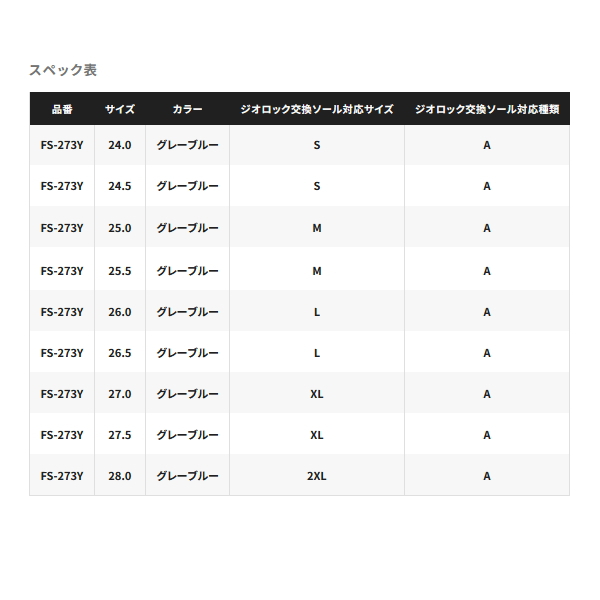 スペック表

| 品番 | サイズ | カラー | ジオロック交換ソール対応サイズ | ジオロック交換ソール対応種類 |
|---|---|---|---|---|
| FS-273Y | 24.0 | グレーブルー | S | A |
| FS-273Y | 24.5 | グレーブルー | S | A |
| FS-273Y | 25.0 | グレーブルー | M | A |
| FS-273Y | 25.5 | グレーブルー | M | A |
| FS-273Y | 26.0 | グレーブルー | L | A |
| FS-273Y | 26.5 | グレーブルー | L | A |
| FS-273Y | 27.0 | グレーブルー | XL | A |
| FS-273Y | 27.5 | グレーブルー | XL | A |
| FS-273Y | 28.0 | グレーブルー | 2XL | A |